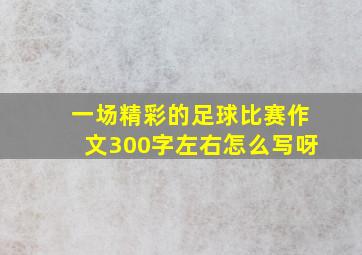 一场精彩的足球比赛作文300字左右怎么写呀